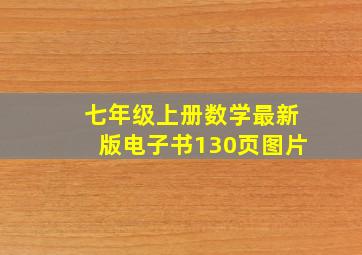 七年级上册数学最新版电子书130页图片